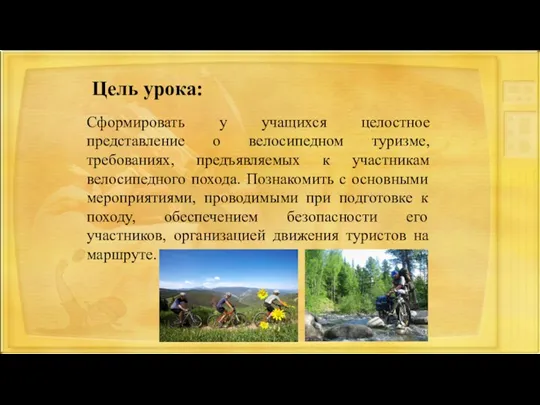 Цель урока:

Сформировать у учащихся целостное представление о велосипедном туризме, требованиях, предъявляемых к участникам велосипедного похода. Познакомить с основными мероприятиями, проводимыми при подготовке к походу, обеспечением безопасности его участников, организацией движения туристов на маршруте.